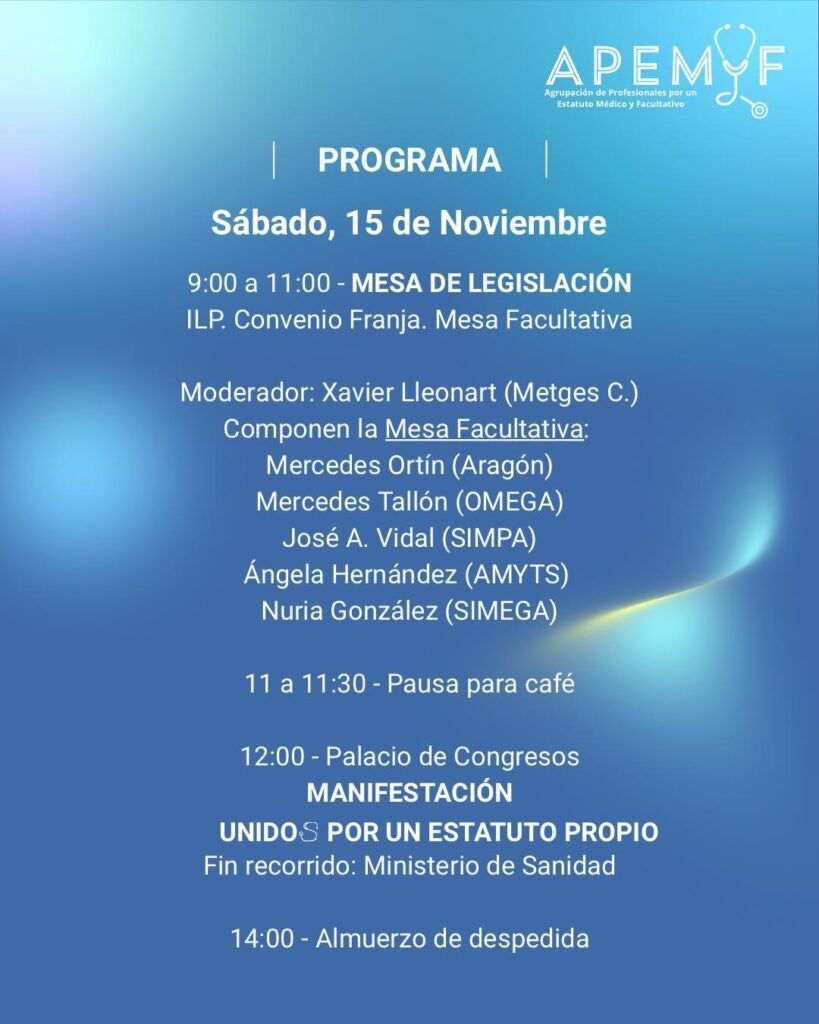 APEMYF
Agrupación de Profesionales por un Estatuto Médico y Facultativo

PROGRAMA

Sábado, 15 de Noviembre

9:00 a 11:00 - MESA DE LEGISLACIÓN
ILP. Convenio Franja. Mesa Facultativa

Moderador: Xavier Lleonart (Metges C.)
Componen la Mesa Facultativa:
Mercedes Ortín (Aragón)
Mercedes Tallón (OMEGA)
José A. Vidal (SIMPA)
Ángela Hernández (AMYTS)
Nuria González (SIMEGA)

11 a 11:30 - Pausa para café

12:00 - Palacio de Congresos
MANIFESTACIÓN
UNIDOS POR UN ESTATUTO PROPIO
Fin recorrido: Ministerio de Sanidad

14:00 - Almuerzo de despedida